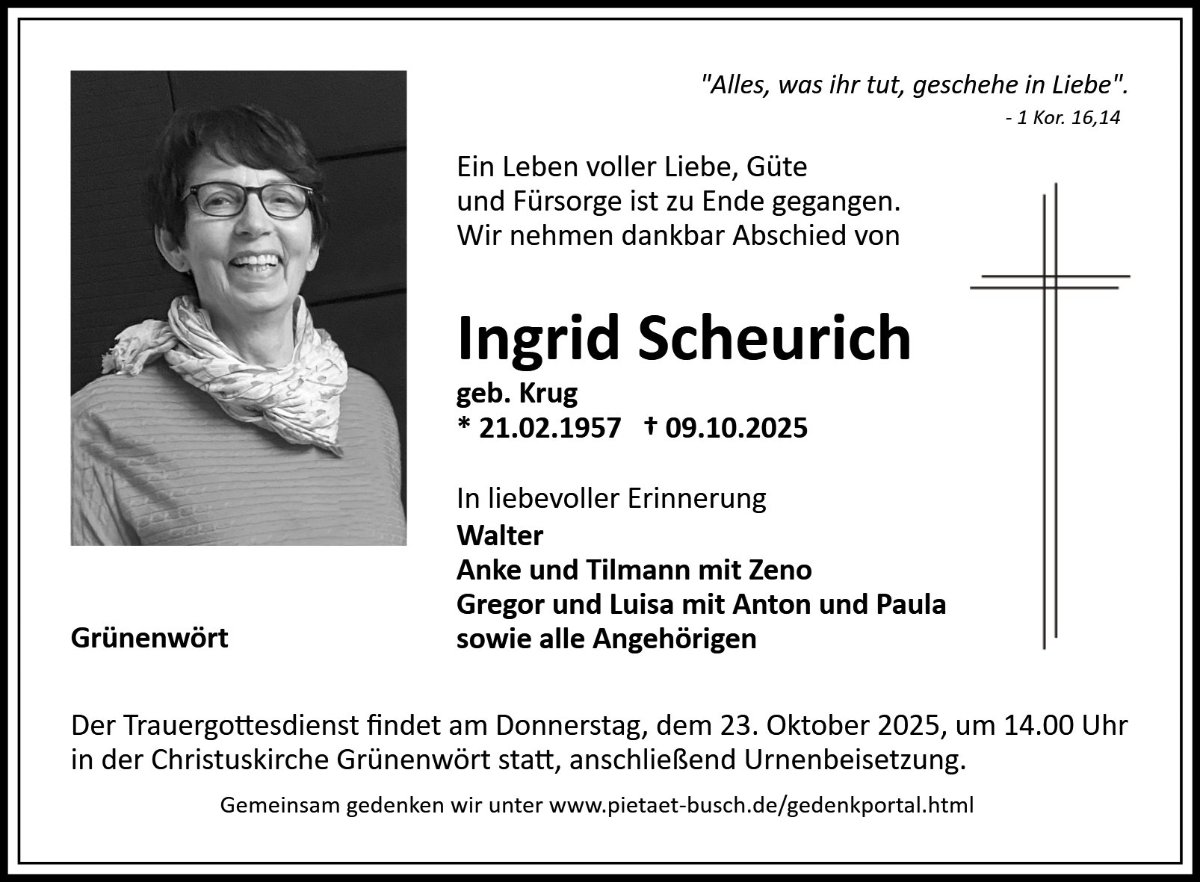 "Alles, was ihr tut, geschehe in Liebe".
- 1 Kor. 16,14

Ein Leben voller Liebe, Güte und Fürsorge ist zu Ende gegangen. Wir nehmen dankbar Abschied von

Ingrid Scheurich
geb. Krug
* 21.02.1957 † 09.10.2025

In liebevoller Erinnerung
Walter
Anke und Tilmann mit Zeno
Gregor und Luisa mit Anton und Paula
sowie alle Angehörigen

Grünenwört

Der Trauergottesdienst findet am Donnerstag, dem 23. Oktober 2025, um 14.00 Uhr in der Christuskirche Grünenwört statt, anschließend Urnenbeisetzung.

Gemeinsam gedenken wir unter www.pietaet-busch.de/gedenkportal.html